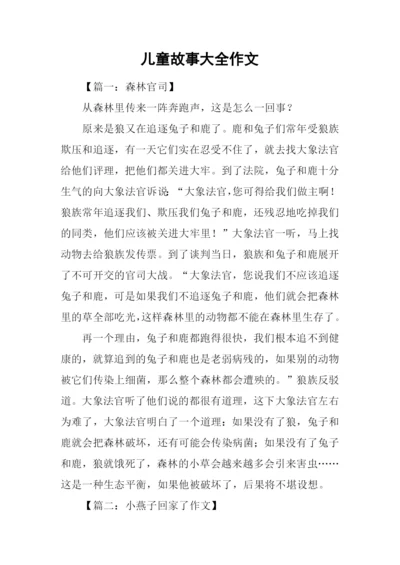 儿童故事大全作文

【篇一：森林官司】

从森林里传来一阵奔跑声，这是怎么一回事？

原来是狼又在追逐兔子和鹿了。鹿和兔子们常年受狼族欺压和追逐，有一天它们实在忍受不住了，就去找大象法官给他们评理，把他们都关进大牢。到了法院，兔子和鹿十分生气的向大象法官诉说 “大象法官，您可得给我们做主啊！狼族常年追逐我们、欺压我们兔子和鹿，还残忍地吃掉我们的同类，他们应该被关进大牢里！”大象法官一听，马上找动物去给狼族发传票。到了谈判当日，狼族和兔子和鹿展开了不可开交的官司大战。“大象法官，您说我们不应该追逐兔子和鹿，可是如果我们不追逐兔子和鹿，他们就会把森林里的草全部吃光，这样森林里的动物都不能在森林里生存了。

再一个理由，兔子和鹿都跑得很快，我们根本追不到健康的，就算追到的兔子和鹿也是老弱病残的，如果别的动物被它们传染上细菌，那么整个森林都会遭殃的。”狼族反驳道。大象法官听了他们说的都很有道理，这下大象法官左右为难了，大象法官明白了一个道理：如果没有了狼，兔子和鹿就会把森林破坏，还有可能会传染病菌；如果没有了兔子和鹿，狼就饿死了，森林的小草会越来越多会引来害虫……这是一种生态平衡，如果他被破坏了，后果将不堪设想。

【篇二：小燕子回家了作文】